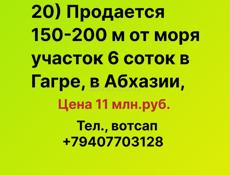 20) Продается 150-200 м от моря участок 6 соток в Гагре, в Абхазии,

Цена 11 млн.руб.

Тел., вотсап
+79407703128